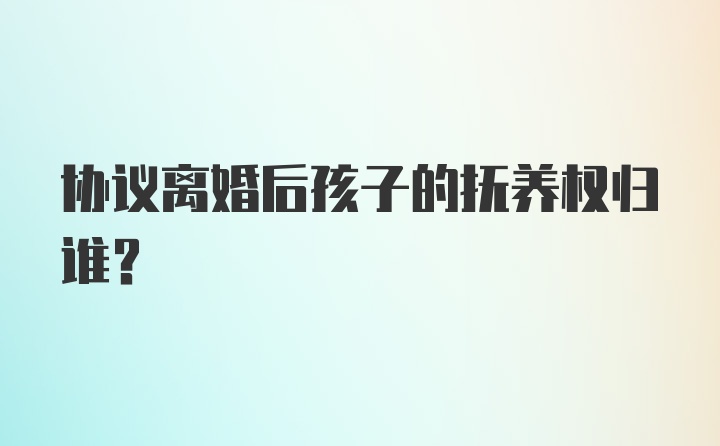 协议离婚后孩子的抚养权归谁？